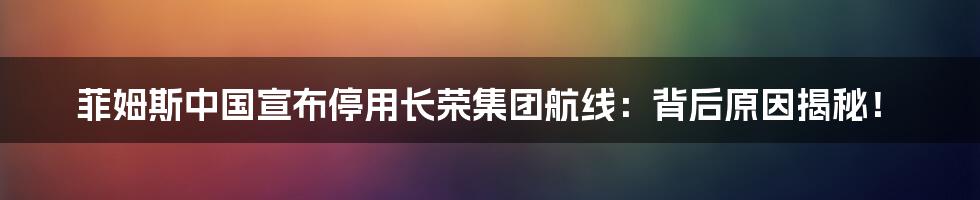 菲姆斯中国宣布停用长荣集团航线：背后原因揭秘！